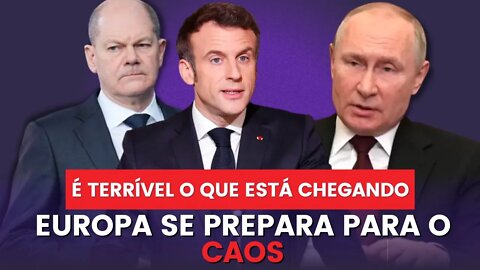 É TERRÍVEL O QUE ESTÁ CHEGANDO

EUROPA SE PREPARA PARA O CAOS